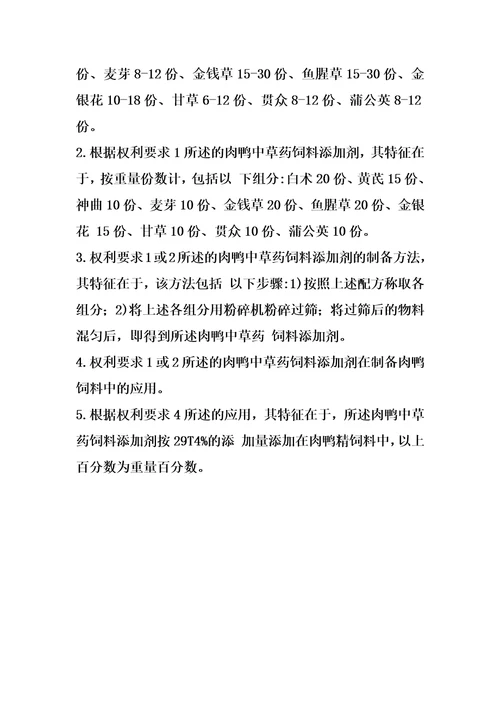 份、麦芽 8-12 份、金钱草 15-30 份、鱼腥草 15-30 份、金银花 10-18 份、甘草 6-12 份、贯众 8-12 份、蒲公英 8-12 份。

2.根据权利要求 1 所述的肉鸭中草药饲料添加剂，其特征在于，按重量份数计，包括以 下组分:白术 20 份、黄芪 15 份、神曲 10 份、麦芽 10 份、金钱草 20 份、鱼腥草 20 份、金银花 15 份、甘草 10 份、贯众 10 份、蒲公英 10 份。

3.权利要求 1 或 2 所述的肉鸭中草药饲料添加剂的制备方法，其特征在于，该方法包括 以下步骤:1)按照上述配方称取各组分；2)将上述各组分用粉碎机粉碎过筛；将过筛后的物料混匀后，即得到所述肉鸭中草药 饲料添加剂。

4.权利要求 1 或 2 所述的肉鸭中草药饲料添加剂在制备肉鸭饲料中的应用。

5.根据权利要求 4 所述的应用，其特征在于，所述肉鸭中草药饲料添加剂按 29T4%的添 加量添加在肉鸭精饲料中，以上百分数为重量百分数。